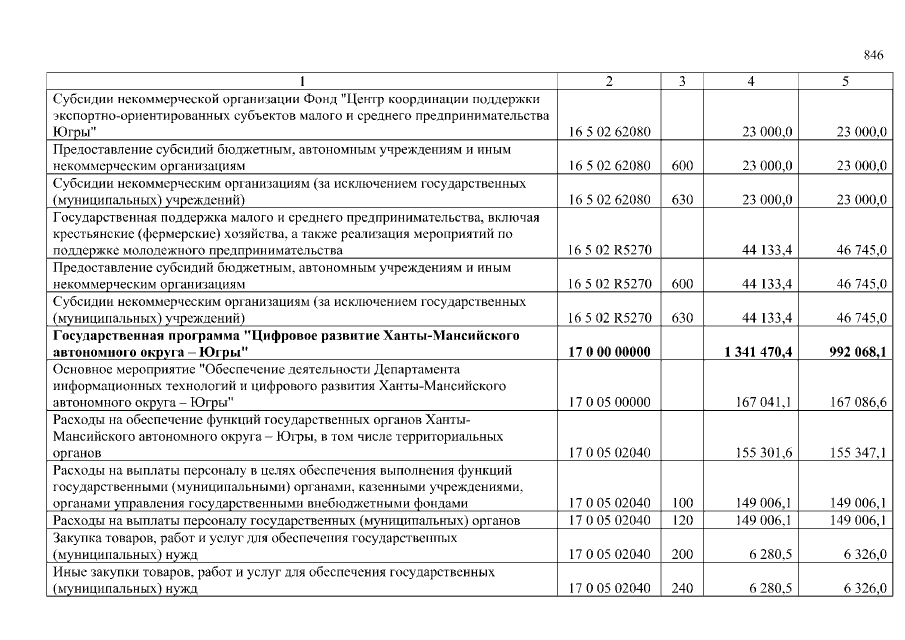 846

| 1 | 2 | 3 | 4 | 5 |
|---|---|---|---|---|
| Субсидии некоммерческой организации Фонд "Центр координации поддержки экспортно-ориентированных субъектов малого и среднего предпринимательства Югры" | 16 5 02 62080 | | 23 000,0 | 23 000,0 |
| Предоставление субсидий бюджетным, автономным учреждениям и иным некоммерческим организациям | 16 5 02 62080 | 600 | 23 000,0 | 23 000,0 |
| Субсидии некоммерческим организациям (за исключением государственных (муниципальных) учреждений) | 16 5 02 62080 | 630 | 23 000,0 | 23 000,0 |
| Государственная поддержка малого и среднего предпринимательства, включая крестьянские (фермерские) хозяйства, а также реализация мероприятий по поддержке молодежного предпринимательства | 16 5 02 R5270 | | 44 133,4 | 46 745,0 |
| Предоставление субсидий бюджетным, автономным учреждениям и иным некоммерческим организациям | 16 5 02 R5270 | 600 | 44 133,4 | 46 745,0 |
| Субсидии некоммерческим организациям (за исключением государственных (муниципальных) учреждений) | 16 5 02 R5270 | 630 | 44 133,4 | 46 745,0 |
| Государственная программа "Цифровое развитие Ханты-Мансийского автономного округа – Югры" | 17 0 00 00000 | | 1 341 470,4 | 992 068,1 |
| Основное мероприятие "Обеспечение деятельности Департамента информационных технологий и цифрового развития Ханты-Мансийского автономного округа – Югры" | 17 0 05 00000 | | 167 041,1 | 167 086,6 |
| Расходы на обеспечение функций государственных органов Ханты-Мансийского автономного округа – Югры, в том числе территориальных органов | 17 0 05 02040 | | 155 301,6 | 155 347,1 |
| Расходы на выплаты персоналу в целях обеспечения выполнения функций государственными (муниципальными) органами, казенными учреждениями, органами управления государственными внебюджетными фондами | 17 0 05 02040 | 100 | 149 006,1 | 149 006,1 |
| Расходы на выплаты персоналу государственных (муниципальных) органов | 17 0 05 02040 | 120 | 149 006,1 | 149 006,1 |
| Закупка товаров, работ и услуг для обеспечения государственных (муниципальных) нужд | 17 0 05 02040 | 200 | 6 280,5 | 6 326,0 |
| Иные закупки товаров, работ и услуг для обеспечения государственных (муниципальных) нужд | 17 0 05 02040 | 240 | 6 280,5 | 6 326,0 |